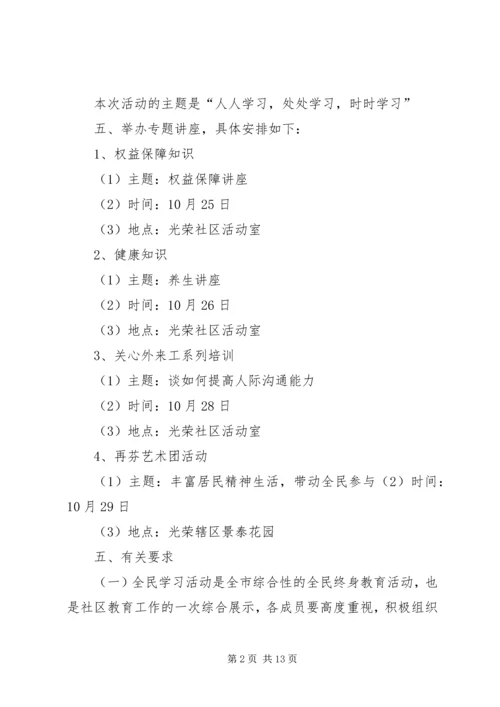 本次活动的主题是“人人学习，处处学习，时时学习”

五、举办专题讲座，具体安排如下：

1、权益保障知识

（1）主题：权益保障讲座

（2）时间：10月25日

（3）地点：光荣社区活动室

2、健康知识

（1）主题：养生讲座

（2）时间：10月26日

（3）地点：光荣社区活动室

3、关心外来工系列培训

（1）主题：谈如何提高人际沟通能力

（2）时间：10月28日

（3）地点：光荣社区活动室

4、再芬艺术团活动

（1）主题：丰富居民精神生活，带动全民参与（2）时间：10月29日

（3）地点：光荣辖区景泰花园

五、有关要求

（一）全民学习活动是全市综合性的全民终身教育活动，也是社区教育工作的一次综合展示，各成员要高度重视，积极组织

第2页 共13页